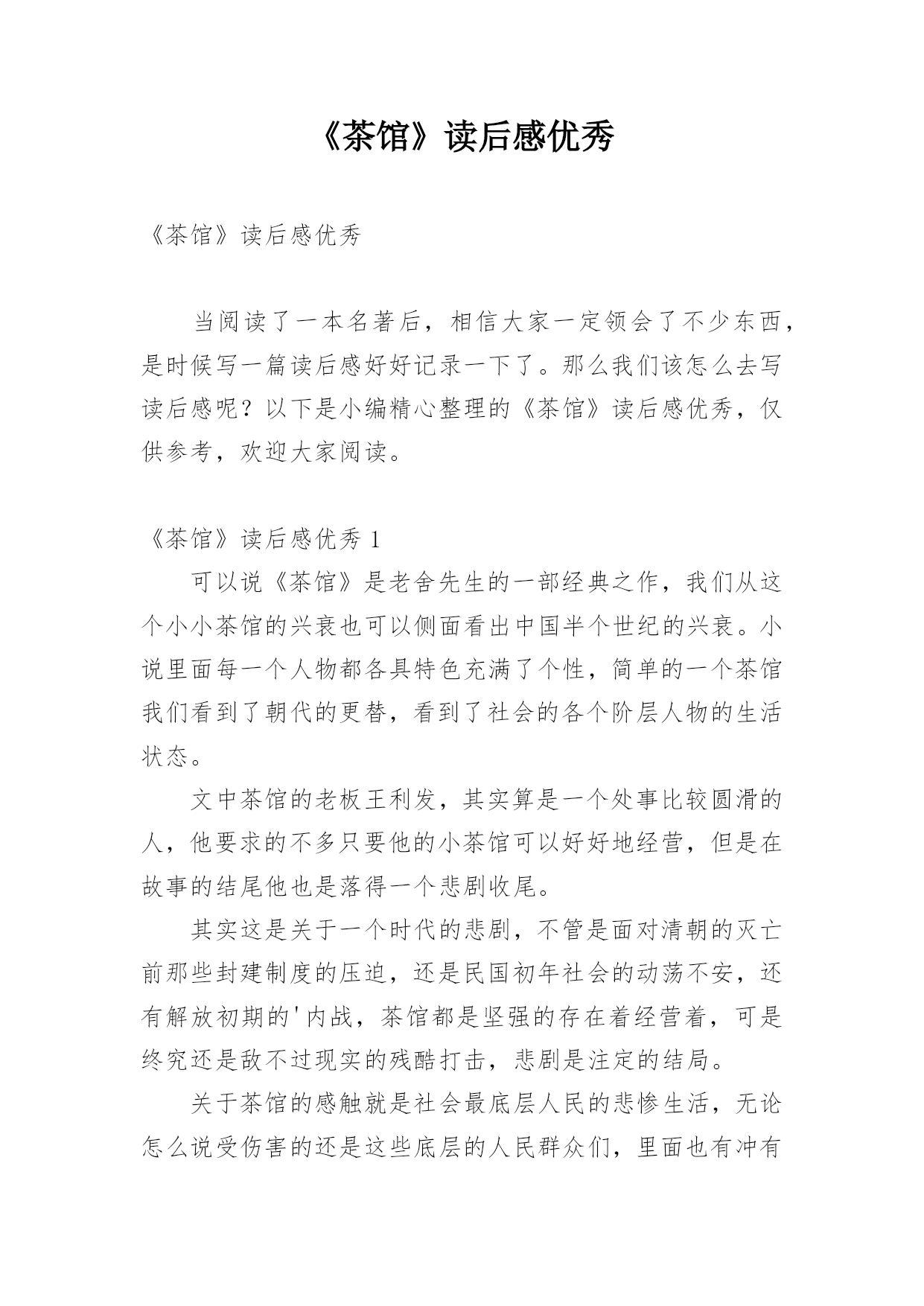 《茶馆》读后感优秀

《茶馆》读后感优秀

当阅读了一本名著后，相信大家一定领会了不少东西，是时候写一篇读后感好好记录一下了。那么我们该怎么去写读后感呢？以下是小编精心整理的《茶馆》读后感优秀，仅供参考，欢迎大家阅读。

《茶馆》读后感优秀 1

可以说《茶馆》是老舍先生的一部经典之作，我们从这个小小茶馆的兴衰也可以侧面看出中国半个世纪的兴衰。小说里面每一个人物都各具特色充满了个性，简单的一个茶馆我们看到了朝代的更替，看到了社会的各个阶层人物的生活状态。

文中茶馆的老板王利发，其实算是一个处事比较圆滑的人，他要求的不多只要他的小茶馆可以好好地经营，但是在故事的结尾他也是落得一个悲剧收尾。

其实这是关于一个时代的悲剧，不管是面对清朝的灭亡前那些封建制度的压迫，还是民国初年社会的动荡不安，还有解放初期的'内战，茶馆都是坚强的存在着经营着，可是终究还是敌不过现实的残酷打击，悲剧是注定的结局。

关于茶馆的感触就是社会最底层人民的悲惨生活，无论怎么说受伤害的还是这些底层的人民群众们，里面也有冲有